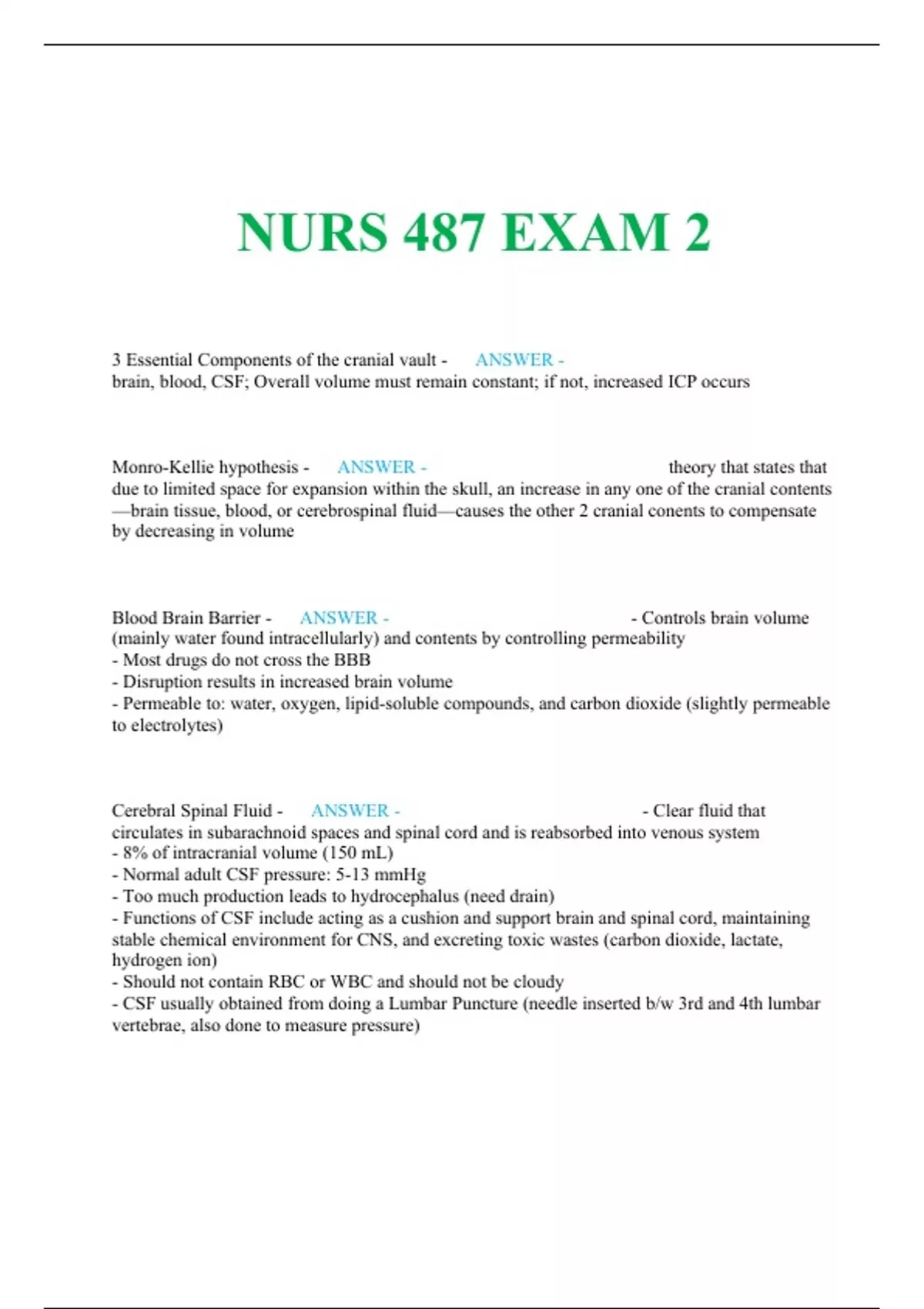 NURS 487 EXAM 2

3 Essential Components of the cranial vault - ANSWER - brain, blood, CSF; Overall volume must remain constant; if not, increased ICP occurs

Monro-Kellie hypothesis - ANSWER - theory that states that due to limited space for expansion within the skull, an increase in any one of the cranial contents—brain tissue, blood, or cerebrospinal fluid—causes the other 2 cranial conents to compensate by decreasing in volume

Blood Brain Barrier - ANSWER - - Controls brain volume (mainly water found intracellularly) and contents by controlling permeability
- Most drugs do not cross the BBB
- Disruption results in increased brain volume
- Permeable to: water, oxygen, lipid-soluble compounds, and carbon dioxide (slightly permeable to electrolytes)

Cerebral Spinal Fluid - ANSWER - - Clear fluid that circulates in subarachnoid spaces and spinal cord and is reabsorbed into venous system
- 8% of intracranial volume (150 mL)
- Normal adult CSF pressure: 5-13 mmHg
- Too much production leads to hydrocephalus (need drain)
- Functions of CSF include acting as a cushion and support brain and spinal cord, maintaining stable chemical environment for CNS, and excreting toxic wastes (carbon dioxide, lactate, hydrogen ion)
- Should not contain RBC or WBC and should not be cloudy
- CSF usually obtained from doing a Lumbar Puncture (needle inserted b/w 3rd and 4th lumbar vertebrae, also done to measure pressure)